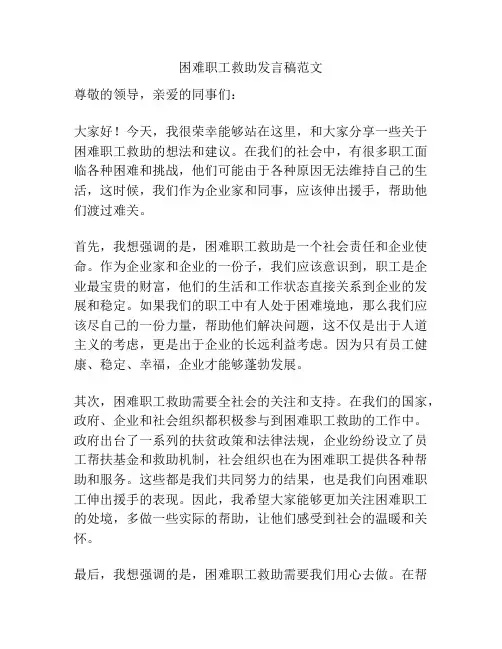 困难职工救助发言稿范文

尊敬的领导，亲爱的同事们：

大家好！今天，我很荣幸能够站在这里，和大家分享一些关于困难职工救助的想法和建议。在我们的社会中，有很多职工面临各种困难和挑战，他们可能由于各种原因无法维持自己的生活，这时候，我们作为企业家和同事，应该伸出援手，帮助他们渡过难关。

首先，我想强调的是，困难职工救助是一个社会责任和企业使命。作为企业家和企业的一份子，我们应该意识到，职工是企业最宝贵的财富，他们的生活和工作状态直接关系到企业的发展和稳定。如果我们的职工中有人处于困难境地，那么我们应该尽自己的一份力量，帮助他们解决问题，这不仅是出于人道主义的考虑，更是出于企业的长远利益考虑。因为只有员工健康、稳定、幸福，企业才能够蓬勃发展。

其次，困难职工救助需要全社会的关注和支持。在我们的国家，政府、企业和社会组织都积极参与到困难职工救助的工作中。政府出台了一系列的扶贫政策和法律法规，企业纷纷设立了员工帮扶基金和救助机制，社会组织也在为困难职工提供各种帮助和服务。这些都是我们共同努力的结果，也是我们向困难职工伸出援手的表现。因此，我希望大家能够更加关注困难职工的处境，多做一些实际的帮助，让他们感受到社会的温暖和关怀。

最后，我想强调的是，困难职工救助需要我们用心去做。在帮